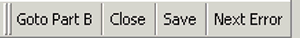 Goto Part B Close Save Next Error